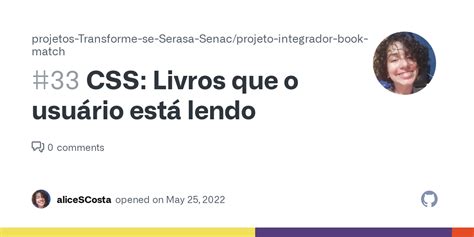 projetos-Transforme-se-Serasa-Senac/projeto-integrador-book-match

#33 CSS: Livros que o usuário está lendo

0 comments

aliceSCosta opened on May 25, 2022